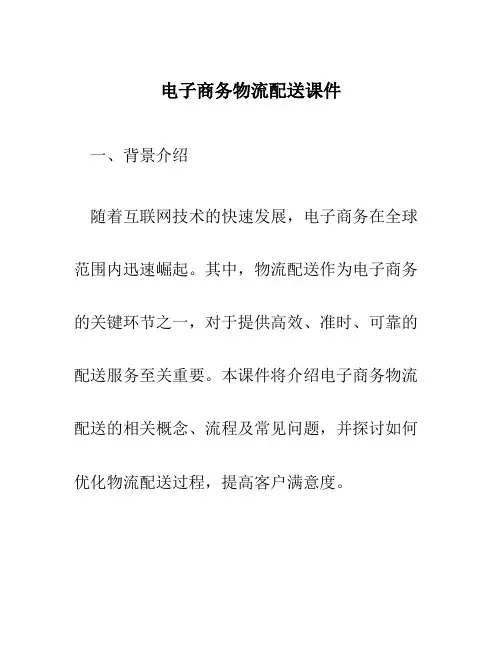 电子商务物流配送课件

一、背景介绍

随着互联网技术的快速发展，电子商务在全球范围内迅速崛起。其中，物流配送作为电子商务的关键环节之一，对于提供高效、准时、可靠的配送服务至关重要。本课件将介绍电子商务物流配送的相关概念、流程及常见问题，并探讨如何优化物流配送过程，提高客户满意度。